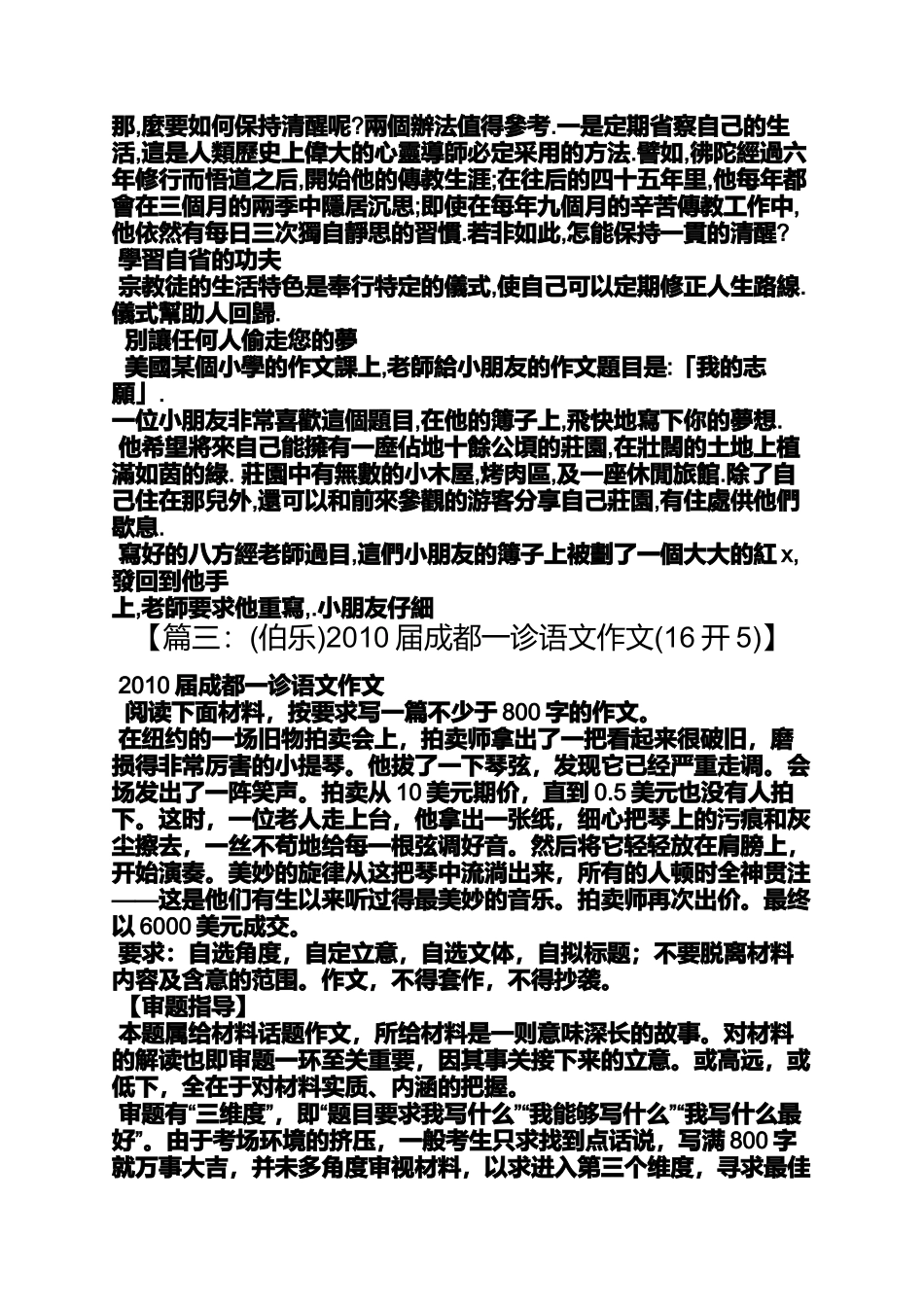 那,麼要如何保持清醒呢?兩個辦法值得參考.一是定期省察自己的生活,這是人類歷史上偉大的心靈導師必定采用的方法.譬如,佛陀經過六年修行而悟道之后,開始他的傳教生涯;在往后的四十五年里,他每年都會在三個月的兩季中隱居沉思;即使在每年九個月的辛苦傳教工作中,他依然有每日三次獨自靜思的習慣.若非如此,怎能保持一貫的清醒?

學習自省的功夫

宗教徒的生活特色是奉行特定的儀式,使自己可以定期修正人生路線.儀式幫助人回歸.

別讓任何人偷走您的夢

美國某個小學的作文課上,老師給小朋友的作文題目是:「我的志願」.

一位小朋友非常喜歡這個題目,在他的簿子上,飛快地寫下你的夢想.

他希望將來自己能擁有一座佔地十餘公頃的莊園,在壯闊的土地上植滿如茵的綠. 莊園中有無數的小木屋,烤肉區,及一座休閒旅館.除了自己住在那兒外,還可以和前來參觀的游客分享自己莊園,有住處供他們歇息.

寫好的八方經老師過目,這們小朋友的簿子上被劃了一個大大的紅 x,發回到他手

上,老師要求他重寫,.小朋友仔細

【篇三:(伯乐)2010 届成都一诊语文作文(16 开 5)】

2010 届成都一诊语文作文

阅读下面材料，按要求写一篇不少于 800 字的作文。

在纽约的一场旧物拍卖会上，拍卖师拿出了一把看起来很破旧，磨损得非常厉害的小提琴。他拔了一下琴弦，发现它已经严重走调。会场发出了一阵笑声。拍卖从 10 美元期价，直到 0.5 美元也没有人拍下。这时，一位老人走上台，他拿出一张纸，细心把琴上的污痕和灰尘擦去，一丝不苟地给每一根弦调好音。然后将它轻轻放在肩膀上，开始演奏。美妙的旋律从这把琴中流淌出来，所有的人顿时全神贯注——这是他们有生以来听过得最美妙的音乐。拍卖师再次出价。最终以 6000 美元成交。

要求：自选角度，自定立意，自选文体，自拟标题；不要脱离材料内容及含意的范围。作文，不得套作，不得抄袭。

【审题指导】

本题属给材料话题作文，所给材料是一则意味深长的故事。对材料的解读也即审题一环至关重要，因其事关接下来的立意。或高远，或低下，全在于对材料实质、内涵的把握。

审题有“三维度”，即“题目要求我写什么”“我能够写什么”“我写什么最好”。由于考场环境的挤压，一般考生只求找到点话说，写满 800 字就万事大吉，并未多角度审视材料，以求进入第三个维度，寻求最佳